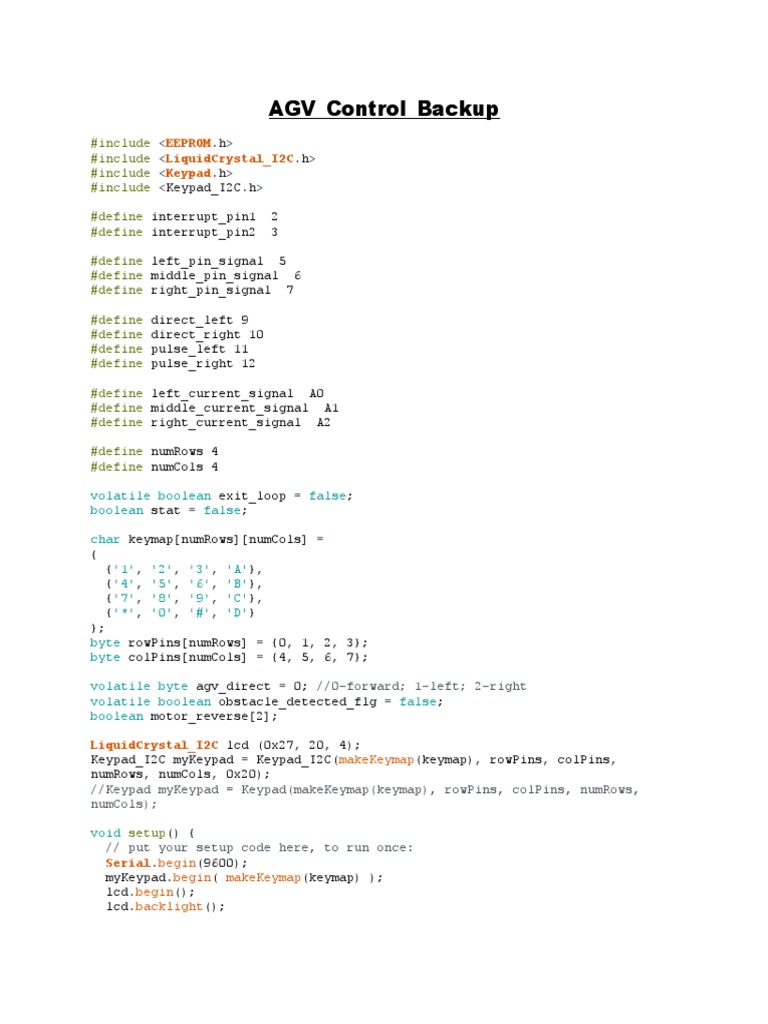 AGV Control Backup

#include <EEPROM.h>
#include <LiquidCrystal_I2C.h>
#include <Keypad.h>
#include <Keypad_I2C.h>

#define interrupt_pin1 2
#define interrupt_pin2 3

#define left_pin_signal 5
#define middle_pin_signal 6
#define right_pin_signal 7

#define direct_left 9
#define direct_right 10
#define pulse_left 11
#define pulse_right 12

#define left_current_signal A0
#define middle_current_signal A1
#define right_current_signal A2

#define numRows 4
#define numCols 4

volatile boolean exit_loop = false;
boolean stat = false;

char keymap[numRows][numCols] =
{
  {'1', '2', '3', 'A'},
  {'4', '5', '6', 'B'},
  {'7', '8', '9', 'C'},
  {'*', '0', '#', 'D'}
};
byte rowPins[numRows] = {0, 1, 2, 3};
byte colPins[numCols] = {4, 5, 6, 7};

volatile byte agv_direct = 0; //0-forward; 1-left; 2-right
volatile boolean obstacle_detected_flg = false;
boolean motor_reverse[2];

LiquidCrystal_I2C lcd (0x27, 20, 4);
Keypad_I2C myKeypad = Keypad_I2C(makeKeymap(keymap), rowPins, colPins, numRows, numCols, 0x20);
//Keypad myKeypad = Keypad(makeKeymap(keymap), rowPins, colPins, numRows, numCols);

void setup() {
  // put your setup code here, to run once:
  Serial.begin(9600);
  myKeypad.begin( makeKeymap(keymap) );
  lcd.begin();
  lcd.backlight();